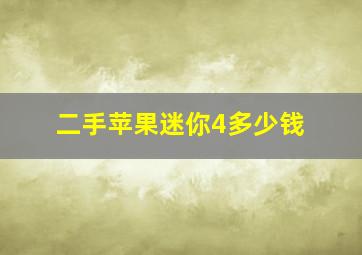 二手苹果迷你4多少钱